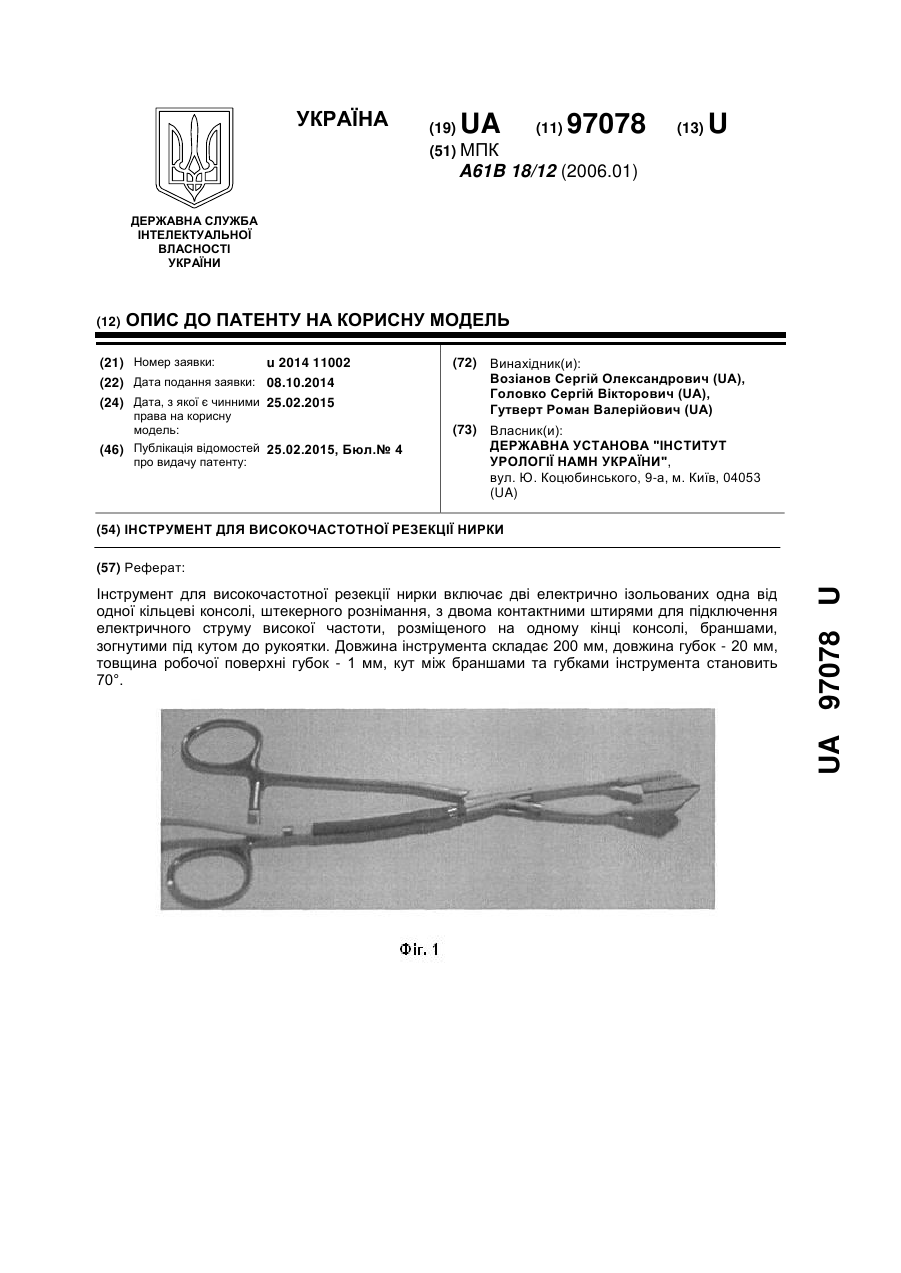 УКРАЇНА

(19) UA (11) 97078 (13) U

(51) МПК
A61B 18/12 (2006.01)

ДЕРЖАВНА СЛУЖБА ІНТЕЛЕКТУАЛЬНОЇ ВЛАСНОСТІ УКРАЇНИ

(12) ОПИС ДО ПАТЕНТУ НА КОРИСНУ МОДЕЛЬ

(21) Номер заявки: u 2014 11002
(22) Дата подання заявки: 08.10.2014
(24) Дата, з якої є чинними права на корисну модель: 25.02.2015
(46) Публікація відомостей про видачу патенту: 25.02.2015, Бюл.№ 4

(72) Винахідник(и):
Возіанов Сергій Олександрович (UA),
Головко Сергій Вікторович (UA),
Гутверт Роман Валерійович (UA)

(73) Власник(и):
ДЕРЖАВНА УСТАНОВА "ІНСТИТУТ УРОЛОГІЇ НАМН УКРАЇНИ",
вул. Ю. Коцюбинського, 9-а, м. Київ, 04053 (UA)

(54) ІНСТРУМЕНТ ДЛЯ ВИСОКОЧАСТОТНОЇ РЕЗЕКЦІЇ НИРКИ

(57) Реферат:

Інструмент для високочастотної резекції нирки включає дві електрично ізольованих одна від одної кільцеві консолі, штекерного рознімання, з двома контактними штирями для підключення електричного струму високої частоти, розміщеного на одному кінці консолі, браншами, зогнутими під кутом до рукоятки. Довжина інструмента складає 200 мм, довжина губок - 20 мм, товщина робочої поверхні губок - 1 мм, кут між браншами та губками інструмента становить 70°.

Фіг. 1

UA 97078 U